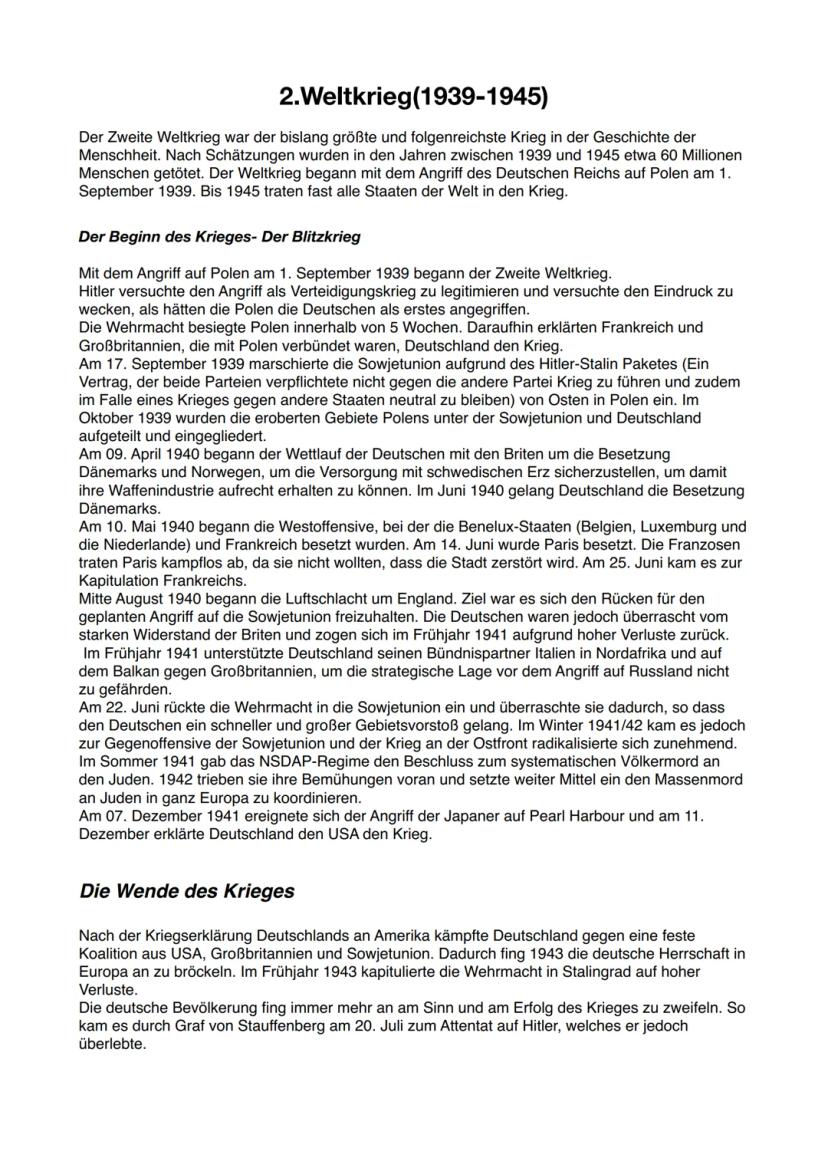 2.Weltkrieg(1939-1945)

Der Zweite Weltkrieg war der bislang größte und folgenreichste Krieg in der Geschichte der Menschheit. Nach Schätzungen wurden in den Jahren zwischen 1939 und 1945 etwa 60 Millionen Menschen getötet. Der Weltkrieg begann mit dem Angriff des Deutschen Reichs auf Polen am 1. September 1939. Bis 1945 traten fast alle Staaten der Welt in den Krieg.

Der Beginn des Krieges- Der Blitzkrieg

Mit dem Angriff auf Polen am 1. September 1939 begann der Zweite Weltkrieg.
Hitler versuchte den Angriff als Verteidigungskrieg zu legitimieren und versuchte den Eindruck zu wecken, als hätten die Polen die Deutschen als erstes angegriffen.
Die Wehrmacht besiegte Polen innerhalb von 5 Wochen. Daraufhin erklärten Frankreich und Großbritannien, die mit Polen verbündet waren, Deutschland den Krieg.
Am 17. September 1939 marschierte die Sowjetunion aufgrund des Hitler-Stalin Paketes (Ein Vertrag, der beide Parteien verpflichtete nicht gegen die andere Partei Krieg zu führen und zudem im Falle eines Krieges gegen andere Staaten neutral zu bleiben) von Osten in Polen ein. Im Oktober 1939 wurden die eroberten Gebiete Polens unter der Sowjetunion und Deutschland aufgeteilt und eingegliedert.
Am 09. April 1940 begann der Wettlauf der Deutschen mit den Briten um die Besetzung Dänemarks und Norwegen, um die Versorgung mit schwedischen Erz sicherzustellen, um damit ihre Waffenindustrie aufrecht erhalten zu können. Im Juni 1940 gelang Deutschland die Besetzung Dänemarks.
Am 10. Mai 1940 begann die Westoffensive, bei der die Benelux-Staaten (Belgien, Luxemburg und die Niederlande) und Frankreich besetzt wurden. Am 14. Juni wurde Paris besetzt. Die Franzosen traten Paris kampflos ab, da sie nicht wollten, dass die Stadt zerstört wird. Am 25. Juni kam es zur Kapitulation Frankreichs.
Mitte August 1940 begann die Luftschlacht um England. Ziel war es sich den Rücken für den geplanten Angriff auf die Sowjetunion freizuhalten. Die Deutschen waren jedoch überrascht vom starken Widerstand der Briten und zogen sich im Frühjahr 1941 aufgrund hoher Verluste zurück.
Im Frühjahr 1941 unterstützte Deutschland seinen Bündnispartner Italien in Nordafrika und auf dem Balkan gegen Großbritannien, um die strategische Lage vor dem Angriff auf Russland nicht zu gefährden.
Am 22. Juni rückte die Wehrmacht in die Sowjetunion ein und überraschte sie dadurch, so dass den Deutschen ein schneller und großer Gebietsvorstoß gelang. Im Winter 1941/42 kam es jedoch zur Gegenoffensive der Sowjetunion und der Krieg an der Ostfront radikalisierte sich zunehmend.
Im Sommer 1941 gab das NSDAP-Regime den Beschluss zum systematischen Völkermord an den Juden. 1942 trieben sie ihre Bemühungen voran und setzte weiter Mittel ein den Massenmord an Juden in ganz Europa zu koordinieren.
Am 07. Dezember 1941 ereignete sich der Angriff der Japaner auf Pearl Harbour und am 11. Dezember erklärte Deutschland den USA den Krieg.

Die Wende des Krieges

Nach der Kriegserklärung Deutschlands an Amerika kämpfte Deutschland gegen eine feste Koalition aus USA, Großbritannien und Sowjetunion. Dadurch fing 1943 die deutsche Herrschaft in Europa an zu bröckeln. Im Frühjahr 1943 kapitulierte die Wehrmacht in Stalingrad auf hoher Verluste.
Die deutsche Bevölkerung fing immer mehr an am Sinn und am Erfolg des Krieges zu zweifeln. So kam es durch Graf von Stauffenberg am 20. Juli zum Attentat auf Hitler, welches er jedoch überlebte.